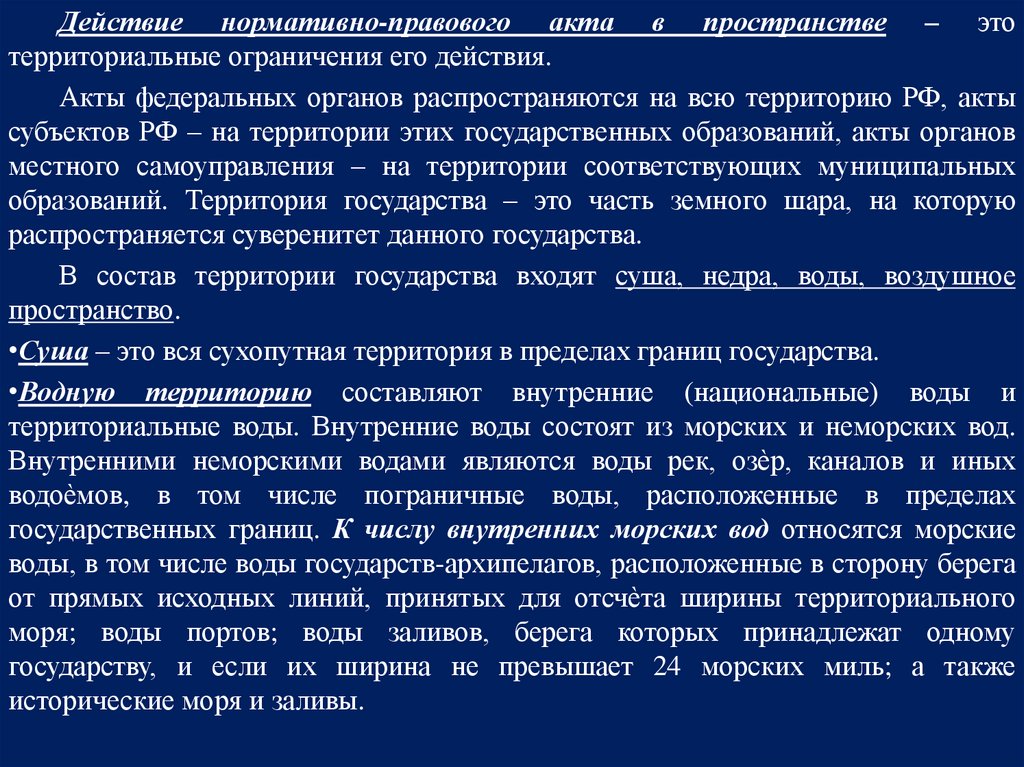 Действие нормативно-правового акта в пространстве – это территориальные ограничения его действия.

Акты федеральных органов распространяются на всю территорию РФ, акты субъектов РФ – на территории этих государственных образований, акты органов местного самоуправления – на территории соответствующих муниципальных образований. Территория государства – это часть земного шара, на которую распространяется суверенитет данного государства.

В состав территории государства входят суша, недра, воды, воздушное пространство.

•Суша – это вся сухопутная территория в пределах границ государства.

•Водную территорию составляют внутренние (национальные) воды и территориальные воды. Внутренние воды состоят из морских и неморских вод. Внутренними неморскими водами являются воды рек, озёр, каналов и иных водоёмов, в том числе пограничные воды, расположенные в пределах государственных границ. К числу внутренних морских вод относятся морские воды, в том числе воды государств-архипелагов, расположенные в сторону берега от прямых исходных линий, принятых для отсчёта ширины территориального моря; воды портов; воды заливов, берега которых принадлежат одному государству, и если их ширина не превышает 24 морских миль; а также исторические моря и заливы.